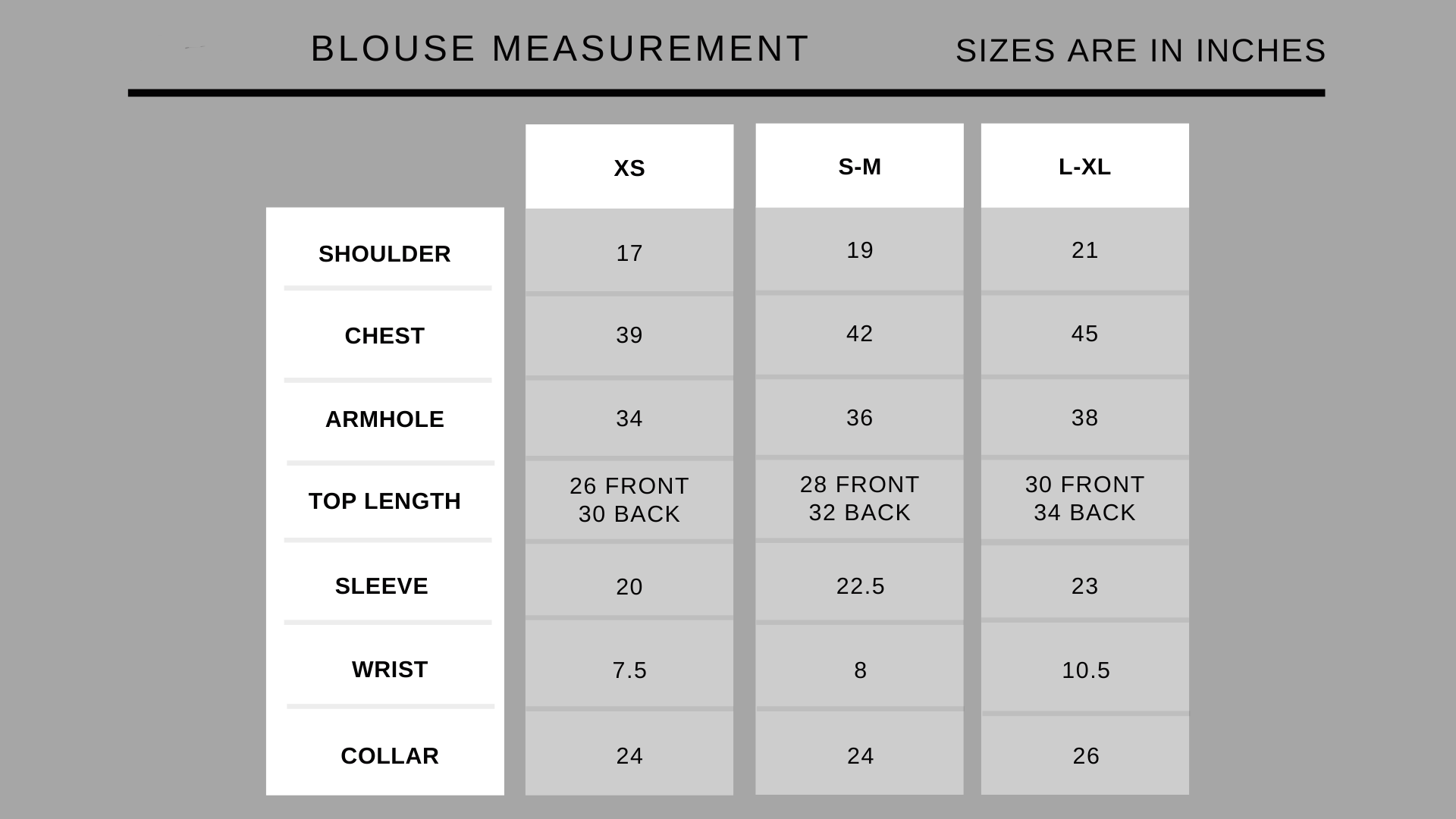 BLOUSE MEASUREMENT SIZES ARE IN INCHES

| | XS | S-M | L-XL |
|---|---|---|---|
| SHOULDER | 17 | 19 | 21 |
| CHEST | 39 | 42 | 45 |
| ARMHOLE | 34 | 36 | 38 |
| TOP LENGTH | 26 FRONT 30 BACK | 28 FRONT 32 BACK | 30 FRONT 34 BACK |
| SLEEVE | 20 | 22.5 | 23 |
| WRIST | 7.5 | 8 | 10.5 |
| COLLAR | 24 | 24 | 26 |